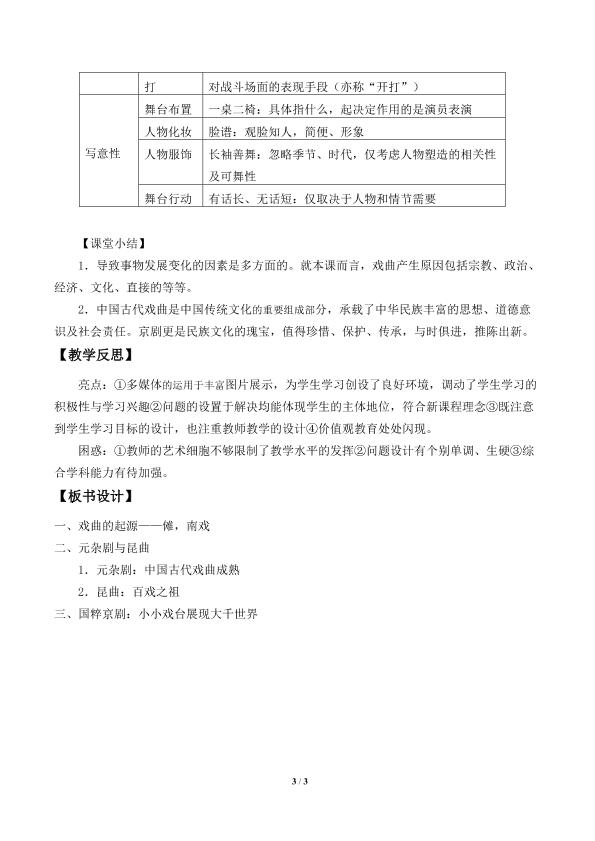 |  | 打 | 对战斗场面的表现手段（亦称“开打”） |
|---|---|---|
| 写意性 | 舞台布置 | 一桌二椅：具体指什么，起决定作用的是演员表演 |
|  | 人物化妆 | 脸谱：观脸知人，简便、形象 |
|  | 人物服饰 | 长袖善舞：忽略季节、时代，仅考虑人物塑造的相关性及可舞性 |
|  | 舞台行动 | 有话长、无话短：仅取决于人物和情节需要 |

【课堂小结】

1．导致事物发展变化的因素是多方面的。就本课而言，戏曲产生原因包括宗教、政治、经济、文化、直接的等等。

2．中国古代戏曲是中国传统文化的重要组成部分，承载了中华民族丰富的思想、道德意识及社会责任。京剧更是民族文化的瑰宝，值得珍惜、保护、传承，与时俱进，推陈出新。

【教学反思】

亮点：①多媒体的运用于丰富图片展示，为学生学习创设了良好环境，调动了学生学习的积极性与学习兴趣②问题的设置于解决均能体现学生的主体地位，符合新课程理念③既注意到学生学习目标的设计，也注重教师教学的设计④价值观教育处处闪现。

困惑：①教师的艺术细胞不够限制了教学水平的发挥②问题设计有个别单调、生硬③综合学科能力有待加强。

【板书设计】

一、戏曲的起源——傩，南戏

二、元杂剧与昆曲

1．元杂剧：中国古代戏曲成熟

2．昆曲：百戏之祖

三、国粹京剧：小小戏台展现大千世界

3 / 3